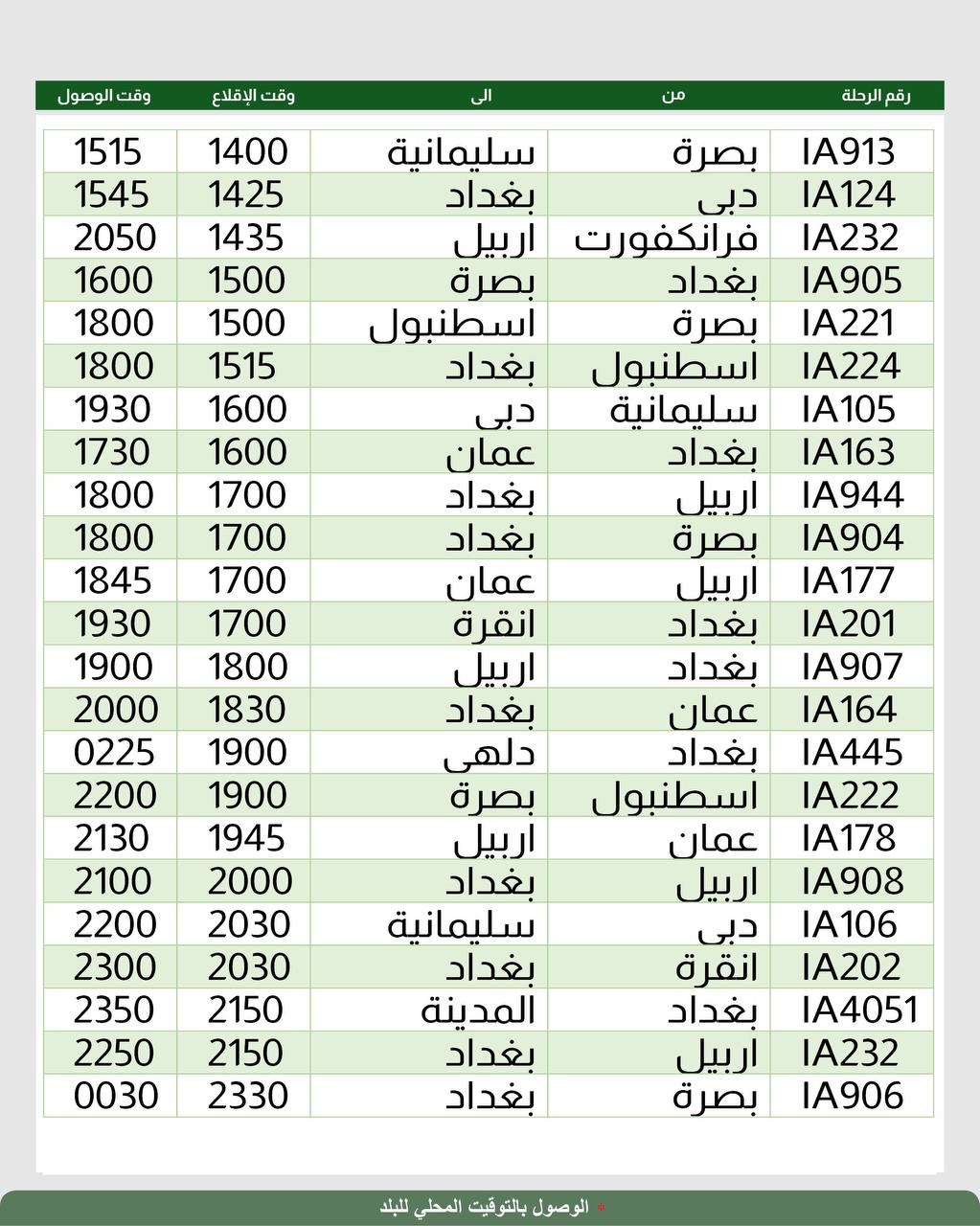 | رقم الرحلة | من | الى | وقت الإقلاع | وقت الوصول |
|---|---|---|---|---|
| IA913 | بصرة | سليمانية | 1400 | 1515 |
| IA124 | دبى | بغداد | 1425 | 1545 |
| IA232 | فرانكفورت | اربيل | 1435 | 2050 |
| IA905 | بغداد | بصرة | 1500 | 1600 |
| IA221 | بصرة | اسطنبول | 1500 | 1800 |
| IA224 | اسطنبول | بغداد | 1515 | 1800 |
| IA105 | سليمانية | دبى | 1600 | 1930 |
| IA163 | بغداد | عمان | 1600 | 1730 |
| IA944 | اربيل | بغداد | 1700 | 1800 |
| IA904 | بصرة | بغداد | 1700 | 1800 |
| IA177 | اربيل | عمان | 1700 | 1845 |
| IA201 | بغداد | انقرة | 1700 | 1930 |
| IA907 | بغداد | اربيل | 1800 | 1900 |
| IA164 | عمان | بغداد | 1830 | 2000 |
| IA445 | بغداد | دلهى | 1900 | 0225 |
| IA222 | اسطنبول | بصرة | 1900 | 2200 |
| IA178 | عمان | اربيل | 1945 | 2130 |
| IA908 | اربيل | بغداد | 2000 | 2100 |
| IA106 | دبى | سليمانية | 2030 | 2200 |
| IA202 | انقرة | بغداد | 2030 | 2300 |
| IA4051 | بغداد | المدينة | 2150 | 2350 |
| IA232 | اربيل | بغداد | 2150 | 2250 |
| IA906 | بصرة | بغداد | 2330 | 0030 |

* الوصول بالتوقيت المحلي للبلد